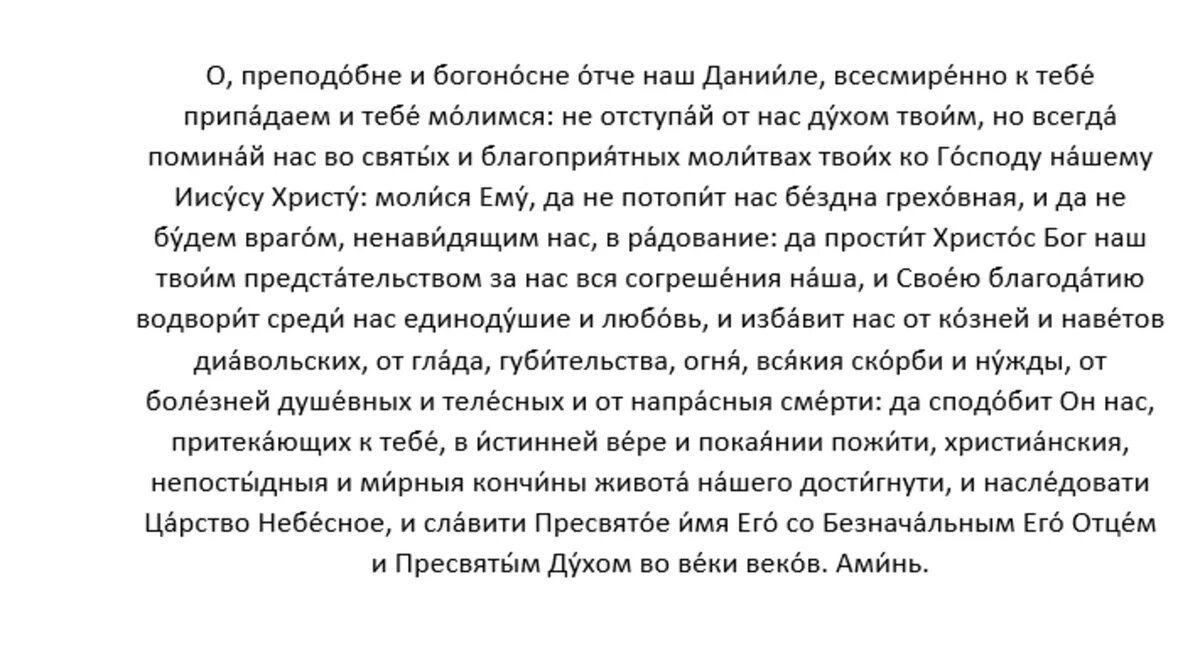 О, преподо́бне и богоно́сне о́тче наш Дании́ле, всесмире́нно к тебе́ припа́даем и тебе́ мо́лимся: не отступа́й от нас ду́хом твои́м, но всегда́ помина́й нас во святы́х и благоприя́тных моли́твах твои́х ко Го́споду на́шему Иису́су Христу́: моли́ся Ему́, да не потопи́т нас бе́здна грехо́вная, и да не бу́дем враго́м, ненави́дящим нас, в ра́дование: да прости́т Христо́с Бог наш твои́м предста́тельством за нас вся согреше́ния на́ша, и Свое́ю благода́тию водвори́т среди́ нас единоду́шие и любо́вь, и изба́вит нас от ко́зней и наве́тов диа́вольских, от гла́да, губи́тельства, огня́, вся́кия ско́рби и ну́жды, от боле́зней душе́вных и теле́сных и от напра́сныя сме́рти: да сподо́бит Он нас, притека́ющих к тебе́, в и́стинней ве́ре и покая́нии пожи́ти, христиа́нския, непосты́дныя и ми́рныя кончи́ны живота́ на́шего дости́гнути, и насле́довати Ца́рство Небе́сное, и сла́вити Пресвято́е и́мя Его́ со Безнача́льным Его́ Отце́м и Пресвяты́м Ду́хом во ве́ки веко́в. Ами́нь.